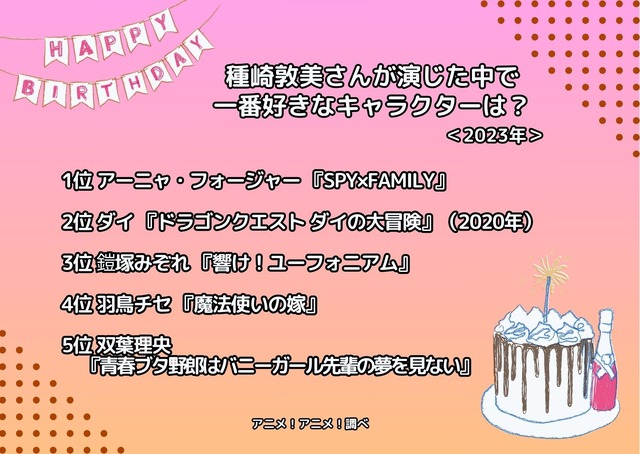 HAPPY BIRTHDAY

種崎敦美さんが演じた中で
一番好きなキャラクターは？
＜2023年＞

1位 アーニャ・フォージャー『SPY×FAMILY』

2位 ダイ『ドラゴンクエスト ダイの大冒険』（2020年）

3位 鎧塚みぞれ『響け！ユーフォニアム』

4位 羽鳥チセ『魔法使いの嫁』

5位 双葉理央
『青春ブタ野郎はバニーガール先輩の夢を見ない』

アニメ！アニメ！調べ